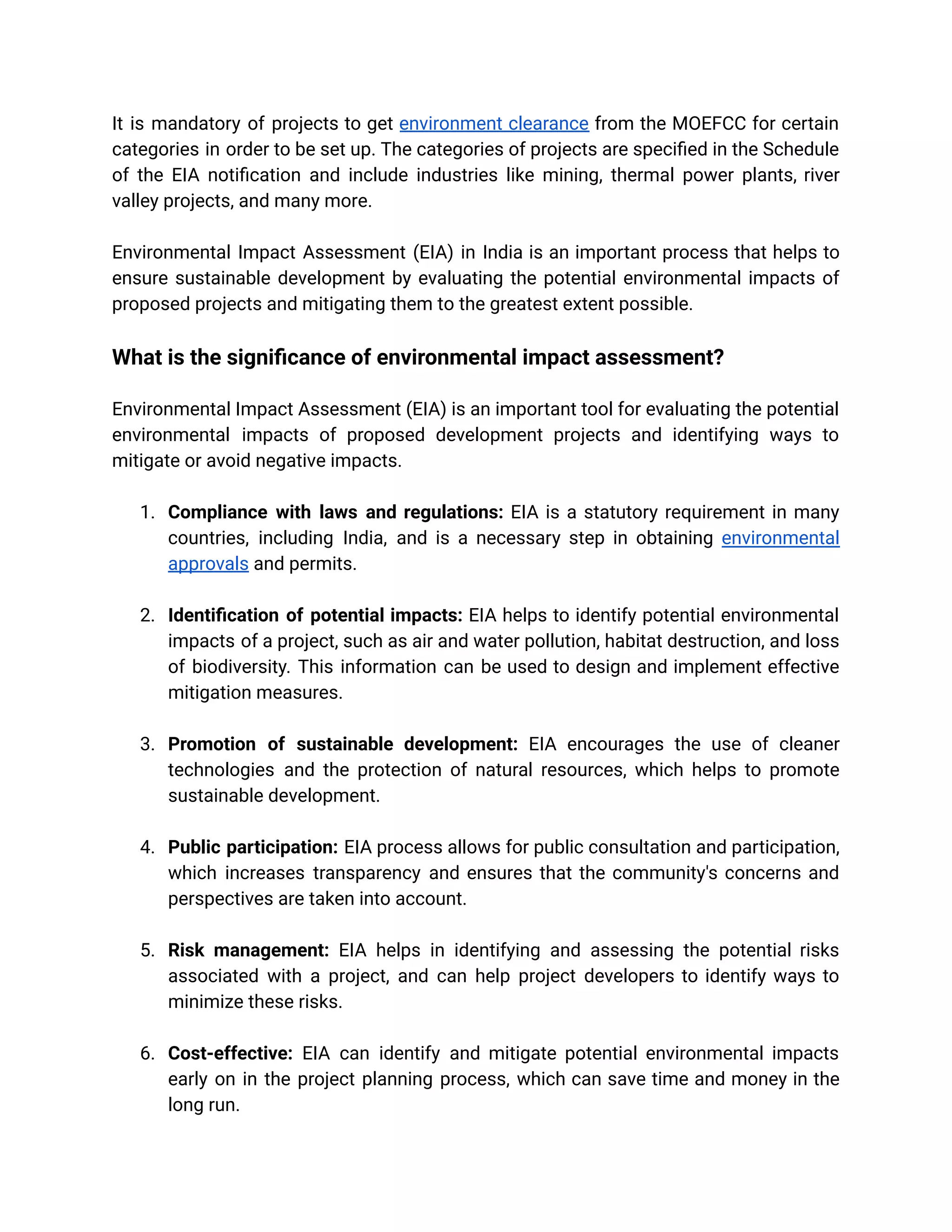 It is mandatory of projects to get environment clearance from the MOEFCC for certain categories in order to be set up. The categories of projects are specified in the Schedule of the EIA notification and include industries like mining, thermal power plants, river valley projects, and many more.

Environmental Impact Assessment (EIA) in India is an important process that helps to ensure sustainable development by evaluating the potential environmental impacts of proposed projects and mitigating them to the greatest extent possible.

What is the significance of environmental impact assessment?

Environmental Impact Assessment (EIA) is an important tool for evaluating the potential environmental impacts of proposed development projects and identifying ways to mitigate or avoid negative impacts.

1. Compliance with laws and regulations: EIA is a statutory requirement in many countries, including India, and is a necessary step in obtaining environmental approvals and permits.

2. Identification of potential impacts: EIA helps to identify potential environmental impacts of a project, such as air and water pollution, habitat destruction, and loss of biodiversity. This information can be used to design and implement effective mitigation measures.

3. Promotion of sustainable development: EIA encourages the use of cleaner technologies and the protection of natural resources, which helps to promote sustainable development.

4. Public participation: EIA process allows for public consultation and participation, which increases transparency and ensures that the community's concerns and perspectives are taken into account.

5. Risk management: EIA helps in identifying and assessing the potential risks associated with a project, and can help project developers to identify ways to minimize these risks.

6. Cost-effective: EIA can identify and mitigate potential environmental impacts early on in the project planning process, which can save time and money in the long run.